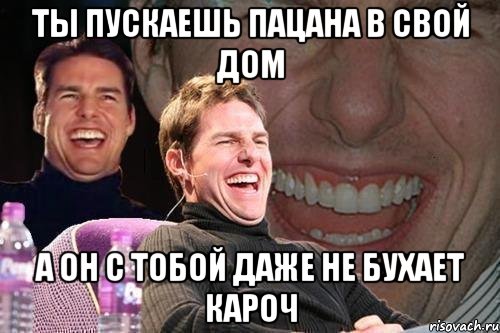 ТЫ ПУСКАЕШЬ ПАЦАНА В СВОЙ ДОМ

А ОН С ТОБОЙ ДАЖЕ НЕ БУХАЕТ КАРОЧ

risovach.ru